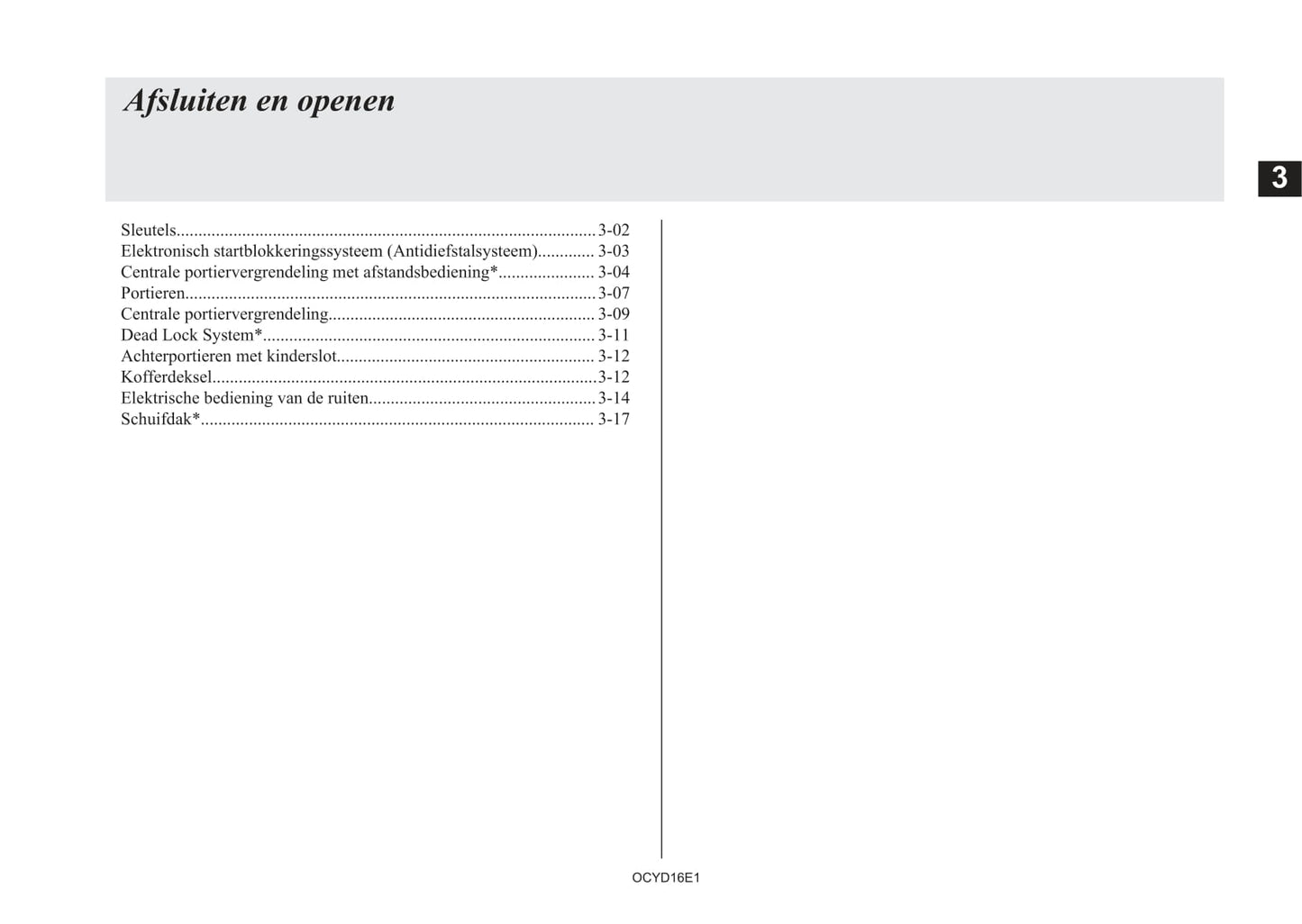 Afsluiten en openen

3

Sleutels................................................................................................3-02
Elektronisch startblokkeringssysteem (Antidiefstalsysteem)............. 3-03
Centrale portiervergrendeling met afstandsbediening*...................... 3-04
Portieren..............................................................................................3-07
Centrale portiervergrendeling............................................................. 3-09
Dead Lock System*............................................................................ 3-11
Achterportieren met kinderslot........................................................... 3-12
Kofferdeksel........................................................................................3-12
Elektrische bediening van de ruiten....................................................3-14
Schuifdak*.......................................................................................... 3-17

OCYD16E1